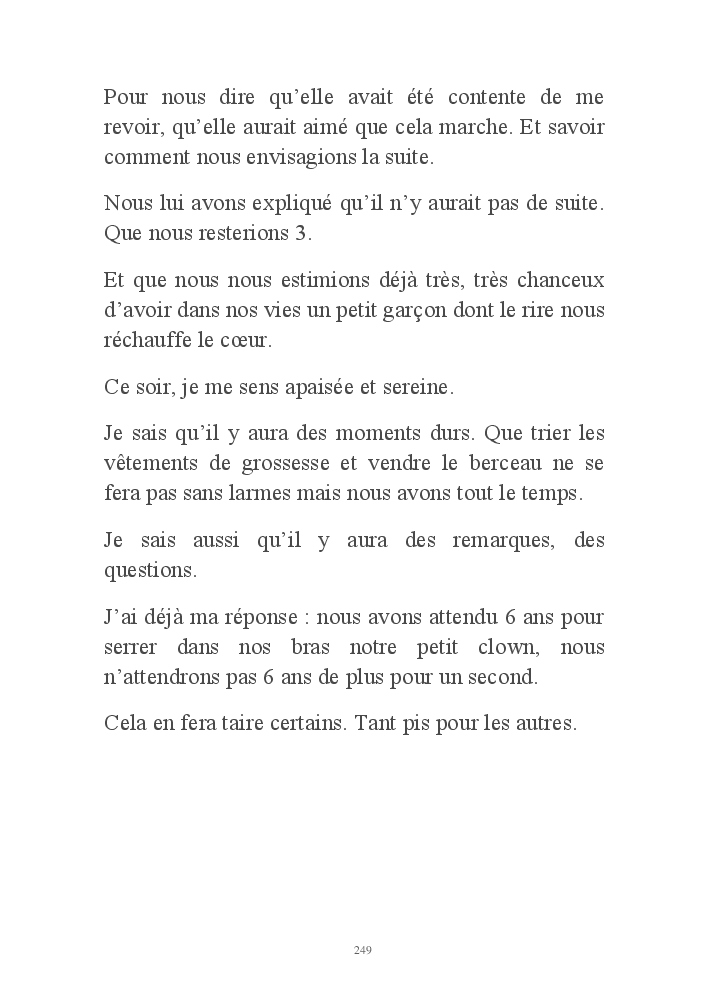 Pour nous dire qu’elle avait été contente de me revoir, qu’elle aurait aimé que cela marche. Et savoir comment nous envisagions la suite.

Nous lui avons expliqué qu’il n’y aurait pas de suite. Que nous resterions 3.

Et que nous nous estimions déjà très, très chanceux d’avoir dans nos vies un petit garçon dont le rire nous réchauffe le cœur.

Ce soir, je me sens apaisée et sereine.

Je sais qu’il y aura des moments durs. Que trier les vêtements de grossesse et vendre le berceau ne se fera pas sans larmes mais nous avons tout le temps.

Je sais aussi qu’il y aura des remarques, des questions.

J’ai déjà ma réponse : nous avons attendu 6 ans pour serrer dans nos bras notre petit clown, nous n’attendrons pas 6 ans de plus pour un second.

Cela en fera taire certains. Tant pis pour les autres.

249